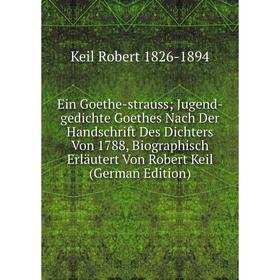 Keil Robert 1826-1894

Ein Goethe-strauss; Jugendgedichte Goethes Nach Der Handschrift Des Dichters Von 1788, Biographisch Erläutert Von Robert Keil (German Edition)